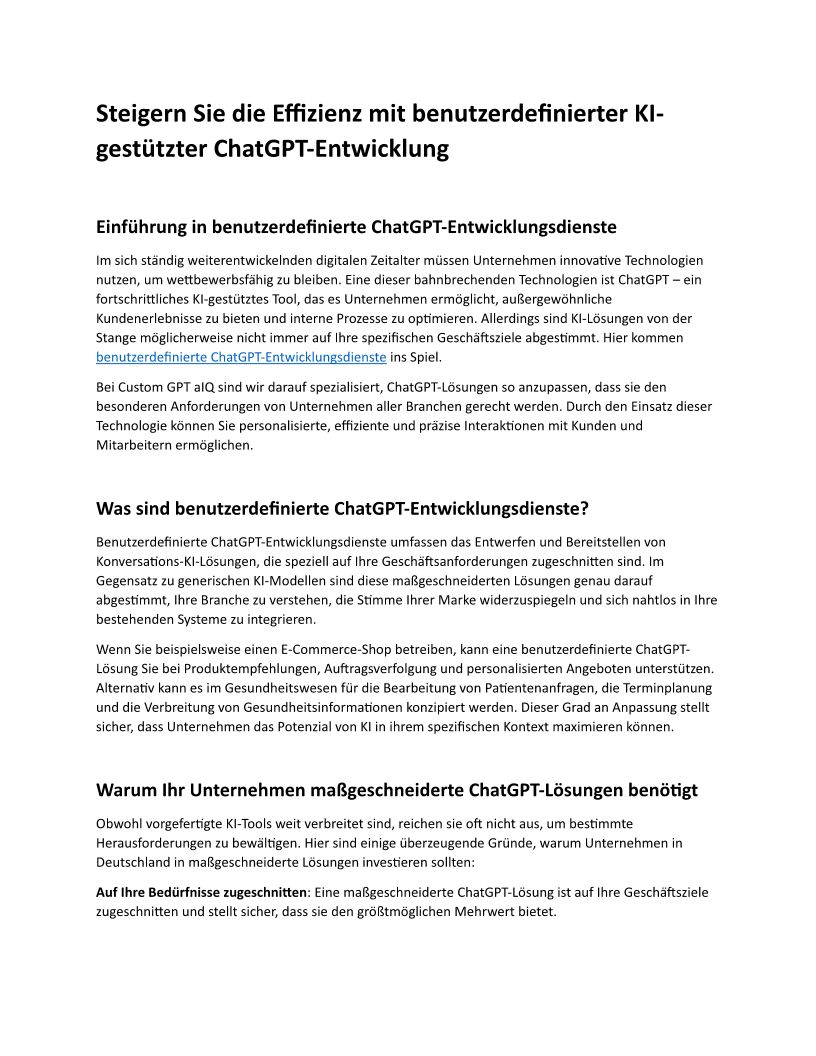 Steigern Sie die Effizienz mit benutzerdefinierter KI-gestützter ChatGPT-Entwicklung

Einführung in benutzerdefinierte ChatGPT-Entwicklungsdienste

Im sich ständig weiterentwickelnden digitalen Zeitalter müssen Unternehmen innovative Technologien nutzen, um wettbewerbsfähig zu bleiben. Eine dieser bahnbrechenden Technologien ist ChatGPT – ein fortschrittliches KI-gestütztes Tool, das es Unternehmen ermöglicht, außergewöhnliche Kundenerlebnisse zu bieten und interne Prozesse zu optimieren. Allerdings sind KI-Lösungen von der Stange möglicherweise nicht immer auf Ihre spezifischen Geschäftsziele abgestimmt. Hier kommen benutzerdefinierte ChatGPT-Entwicklungsdienste ins Spiel.

Bei Custom GPT aIQ sind wir darauf spezialisiert, ChatGPT-Lösungen so anzupassen, dass sie den besonderen Anforderungen von Unternehmen aller Branchen gerecht werden. Durch den Einsatz dieser Technologie können Sie personalisierte, effiziente und präzise Interaktionen mit Kunden und Mitarbeitern ermöglichen.

Was sind benutzerdefinierte ChatGPT-Entwicklungsdienste?

Benutzerdefinierte ChatGPT-Entwicklungsdienste umfassen das Entwerfen und Bereitstellen von Konversations-KI-Lösungen, die speziell auf Ihre Geschäftsanforderungen zugeschnitten sind. Im Gegensatz zu generischen KI-Modellen sind diese maßgeschneiderten Lösungen genau darauf abgestimmt, Ihre Branche zu verstehen, die Stimme Ihrer Marke widerzuspiegeln und sich nahtlos in Ihre bestehenden Systeme zu integrieren.

Wenn Sie beispielsweise einen E-Commerce-Shop betreiben, kann eine benutzerdefinierte ChatGPT-Lösung Sie bei Produktempfehlungen, Auftragsverfolgung und personalisierten Angeboten unterstützen. Alternativ kann es im Gesundheitswesen für die Bearbeitung von Patientenanfragen, die Terminplanung und die Verbreitung von Gesundheitsinformationen konzipiert werden. Dieser Grad an Anpassung stellt sicher, dass Unternehmen das Potenzial von KI in ihrem spezifischen Kontext maximieren können.

Warum Ihr Unternehmen maßgeschneiderte ChatGPT-Lösungen benötigt

Obwohl vorgefertigte KI-Tools weit verbreitet sind, reichen sie oft nicht aus, um bestimmte Herausforderungen zu bewältigen. Hier sind einige überzeugende Gründe, warum Unternehmen in Deutschland in maßgeschneiderte Lösungen investieren sollten:

Auf Ihre Bedürfnisse zugeschnitten: Eine maßgeschneiderte ChatGPT-Lösung ist auf Ihre Geschäftsziele zugeschnitten und stellt sicher, dass sie den größtmöglichen Mehrwert bietet.